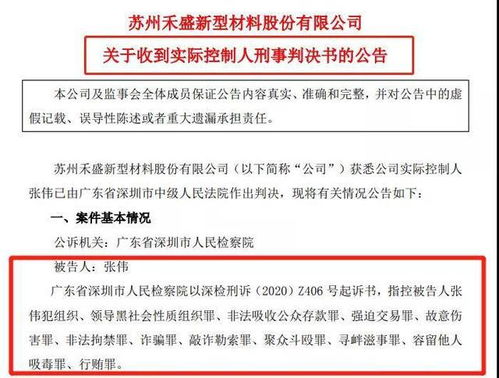 苏州禾盛新型材料股份有限公司

关于收到实际控制人刑事判决书的公告

本公司及监事会全体成员保证公告内容真实、准确和完整，并对公告中的虚假记载、误导性陈述或者重大遗漏承担责任。

苏州禾盛新型材料股份有限公司（以下简称“公司”）获悉公司实际控制人张伟已由广东省深圳市中级人民法院作出判决，现将有关情况公告如下：

一、案件基本情况

公诉机关：广东省深圳市人民检察院

被告人：张伟

广东省深圳市人民检察院以深检刑诉（2020）Z406 号起诉书，指控被告人张伟犯组织、领导黑社会性质组织罪、非法吸收公众存款罪、强迫交易罪、故意伤害罪、非法拘禁罪、诈骗罪、敲诈勒索罪、聚众斗殴罪、寻衅滋事罪、容留他人吸毒罪、行贿罪。